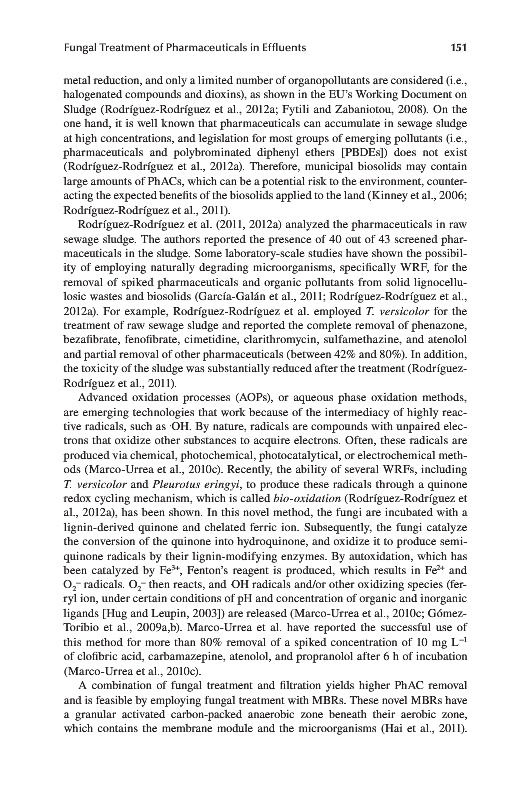 Fungal Treatment of Pharmaceuticals in Effluents

151

metal reduction, and only a limited number of organopollutants are considered (i.e., halogenated compounds and dioxins), as shown in the EU's Working Document on Sludge (Rodríguez-Rodríguez et al., 2012a; Fytili and Zabaniotou, 2008). On the one hand, it is well known that pharmaceuticals can accumulate in sewage sludge at high concentrations, and legislation for most groups of emerging pollutants (i.e., pharmaceuticals and polybrominated diphenyl ethers [PBDEs]) does not exist (Rodríguez-Rodríguez et al., 2012a). Therefore, municipal biosolids may contain large amounts of PhACs, which can be a potential risk to the environment, counteracting the expected benefits of the biosolids applied to the land (Kinney et al., 2006; Rodríguez-Rodríguez et al., 2011).

Rodríguez-Rodríguez et al. (2011, 2012a) analyzed the pharmaceuticals in raw sewage sludge. The authors reported the presence of 40 out of 43 screened pharmaceuticals in the sludge. Some laboratory-scale studies have shown the possibility of employing naturally degrading microorganisms, specifically WRF, for the removal of spiked pharmaceuticals and organic pollutants from solid lignocellulosic wastes and biosolids (García-Galán et al., 2011; Rodríguez-Rodríguez et al., 2012a). For example, Rodríguez-Rodríguez et al. employed T. versicolor for the treatment of raw sewage sludge and reported the complete removal of phenazone, bezafibrate, fenofibrate, cimetidine, clarithromycin, sulfamethazine, and atenolol and partial removal of other pharmaceuticals (between 42% and 80%). In addition, the toxicity of the sludge was substantially reduced after the treatment (Rodríguez-Rodríguez et al., 2011).

Advanced oxidation processes (AOPs), or aqueous phase oxidation methods, are emerging technologies that work because of the intermediacy of highly reactive radicals, such as ·OH. By nature, radicals are compounds with unpaired electrons that oxidize other substances to acquire electrons. Often, these radicals are produced via chemical, photochemical, photocatalytical, or electrochemical methods (Marco-Urrea et al., 2010c). Recently, the ability of several WRFs, including T. versicolor and Pleurotus eringyi, to produce these radicals through a quinone redox cycling mechanism, which is called bio-oxidation (Rodríguez-Rodríguez et al., 2012a), has been shown. In this novel method, the fungi are incubated with a lignin-derived quinone and chelated ferric ion. Subsequently, the fungi catalyze the conversion of the quinone into hydroquinone, and oxidize it to produce semiquinone radicals by their lignin-modifying enzymes. By autoxidation, which has been catalyzed by $Fe^{3+}$, Fenton's reagent is produced, which results in $Fe^{2+}$ and $O_2^-$ radicals. $O_2^-$ then reacts, and ·OH radicals and/or other oxidizing species (ferryl ion, under certain conditions of pH and concentration of organic and inorganic ligands [Hug and Leupin, 2003]) are released (Marco-Urrea et al., 2010c; Gómez-Toribio et al., 2009a,b). Marco-Urrea et al. have reported the successful use of this method for more than 80% removal of a spiked concentration of 10 mg $L^{-1}$ of clofibric acid, carbamazepine, atenolol, and propranolol after 6 h of incubation (Marco-Urrea et al., 2010c).

A combination of fungal treatment and filtration yields higher PhAC removal and is feasible by employing fungal treatment with MBRs. These novel MBRs have a granular activated carbon-packed anaerobic zone beneath their aerobic zone, which contains the membrane module and the microorganisms (Hai et al., 2011).